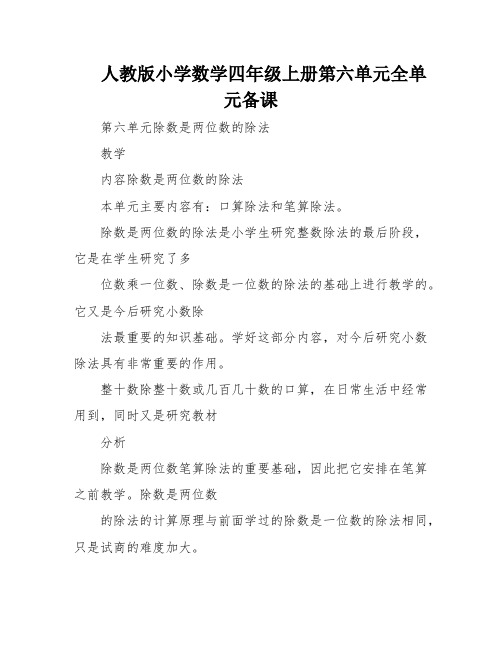 人教版小学数学四年级上册第六单元全单元备课

第六单元除数是两位数的除法

教学

内容除数是两位数的除法

本单元主要内容有：口算除法和笔算除法。

除数是两位数的除法是小学生研究整数除法的最后阶段，它是在学生研究了多

位数乘一位数、除数是一位数的除法的基础上进行教学的。它又是今后研究小数除

法最重要的知识基础。学好这部分内容，对今后研究小数除法具有非常重要的作用。

整十数除整十数或几百几十数的口算，在日常生活中经常用到，同时又是研究教材

分析

除数是两位数笔算除法的重要基础，因此把它安排在笔算之前教学。除数是两位数

的除法的计算原理与前面学过的除数是一位数的除法相同，只是试商的难度加大。